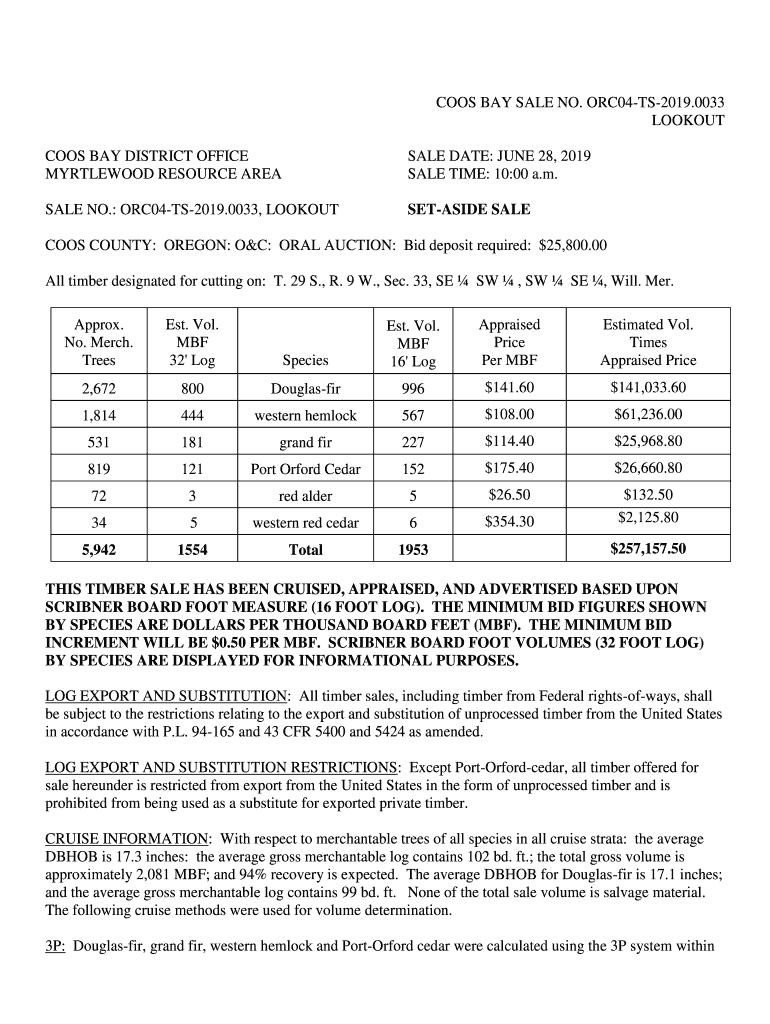 COOS BAY SALE NO. ORC04-TS-2019.0033
LOOKOUT

COOS BAY DISTRICT OFFICE
MYRTLEWOOD RESOURCE AREA

SALE DATE: JUNE 28, 2019
SALE TIME: 10:00 a.m.

SALE NO.: ORC04-TS-2019.0033, LOOKOUT

SET-ASIDE SALE

COOS COUNTY: OREGON: O&C: ORAL AUCTION: Bid deposit required: $25,800.00

All timber designated for cutting on: T. 29 S., R. 9 W., Sec. 33, SE ¼ SW ¼ , SW ¼ SE ¼, Will. Mer.

| Approx. No. Merch. Trees | Est. Vol. MBF 32' Log | Species | Est. Vol. MBF 16' Log | Appraised Price Per MBF | Estimated Vol. Times Appraised Price |
|---|---|---|---|---|---|
| 2,672 | 800 | Douglas-fir | 996 | $141.60 | $141,033.60 |
| 1,814 | 444 | western hemlock | 567 | $108.00 | $61,236.00 |
| 531 | 181 | grand fir | 227 | $114.40 | $25,968.80 |
| 819 | 121 | Port Orford Cedar | 152 | $175.40 | $26,660.80 |
| 72 | 3 | red alder | 5 | $26.50 | $132.50 |
| 34 | 5 | western red cedar | 6 | $354.30 | $2,125.80 |
| 5,942 | 1554 | Total | 1953 | | $257,157.50 |

THIS TIMBER SALE HAS BEEN CRUISED, APPRAISED, AND ADVERTISED BASED UPON SCRIBNER BOARD FOOT MEASURE (16 FOOT LOG). THE MINIMUM BID FIGURES SHOWN BY SPECIES ARE DOLLARS PER THOUSAND BOARD FEET (MBF). THE MINIMUM BID INCREMENT WILL BE $0.50 PER MBF. SCRIBNER BOARD FOOT VOLUMES (32 FOOT LOG) BY SPECIES ARE DISPLAYED FOR INFORMATIONAL PURPOSES.

LOG EXPORT AND SUBSTITUTION: All timber sales, including timber from Federal rights-of-ways, shall be subject to the restrictions relating to the export and substitution of unprocessed timber from the United States in accordance with P.L. 94-165 and 43 CFR 5400 and 5424 as amended.

LOG EXPORT AND SUBSTITUTION RESTRICTIONS: Except Port-Orford-cedar, all timber offered for sale hereunder is restricted from export from the United States in the form of unprocessed timber and is prohibited from being used as a substitute for exported private timber.

CRUISE INFORMATION: With respect to merchantable trees of all species in all cruise strata: the average DBHOB is 17.3 inches: the average gross merchantable log contains 102 bd. ft.; the total gross volume is approximately 2,081 MBF; and 94% recovery is expected. The average DBHOB for Douglas-fir is 17.1 inches; and the average gross merchantable log contains 99 bd. ft. None of the total sale volume is salvage material. The following cruise methods were used for volume determination.

3P: Douglas-fir, grand fir, western hemlock and Port-Orford cedar were calculated using the 3P system within